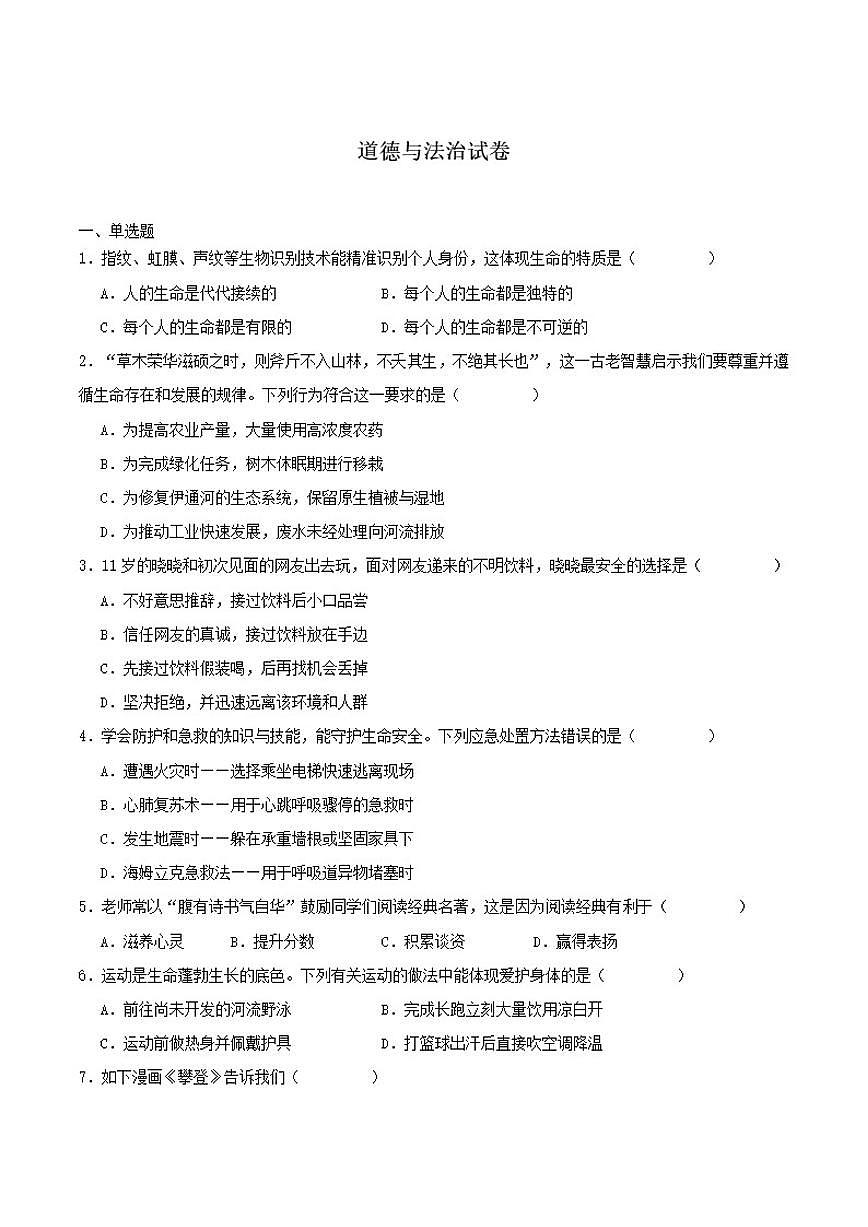 道德与法治试卷

一、单选题

1．指纹、虹膜、声纹等生物识别技术能精准识别个人身份，这体现生命的特质是（　　）

A．人的生命是代代接续的　　B．每个人的生命都是独特的

C．每个人的生命都是有限的　　D．每个人的生命都是不可逆的

2．“草木荣华滋硕之时，则斧斤不入山林，不夭其生，不绝其长也”，这一古老智慧启示我们要尊重并遵循生命存在和发展的规律。下列行为符合这一要求的是（　　）

A．为提高农业产量，大量使用高浓度农药

B．为完成绿化任务，树木休眠期进行移栽

C．为修复伊通河的生态系统，保留原生植被与湿地

D．为推动工业快速发展，废水未经处理向河流排放

3．11岁的晓晓和初次见面的网友出去玩，面对网友递来的不明饮料，晓晓最安全的选择是（　　）

A．不好意思推辞，接过饮料后小口品尝

B．信任网友的真诚，接过饮料放在手边

C．先接过饮料假装喝，后再找机会丢掉

D．坚决拒绝，并迅速远离该环境和人群

4．学会防护和急救的知识与技能，能守护生命安全。下列应急处置方法错误的是（　　）

A．遭遇火灾时——选择乘坐电梯快速逃离现场

B．心肺复苏术——用于心跳呼吸骤停的急救时

C．发生地震时——躲在承重墙根或坚固家具下

D．海姆立克急救法——用于呼吸道异物堵塞时

5．老师常以“腹有诗书气自华”鼓励同学们阅读经典名著，这是因为阅读经典有利于（　　）

A．滋养心灵　　B．提升分数　　C．积累谈资　　D．赢得表扬

6．运动是生命蓬勃生长的底色。下列有关运动的做法中能体现爱护身体的是（　　）

A．前往尚未开发的河流野泳　　B．完成长跑立刻大量饮用凉白开

C．运动前做热身并佩戴护具　　D．打篮球出汗后直接吹空调降温

7．如下漫画《攀登》告诉我们（　　）